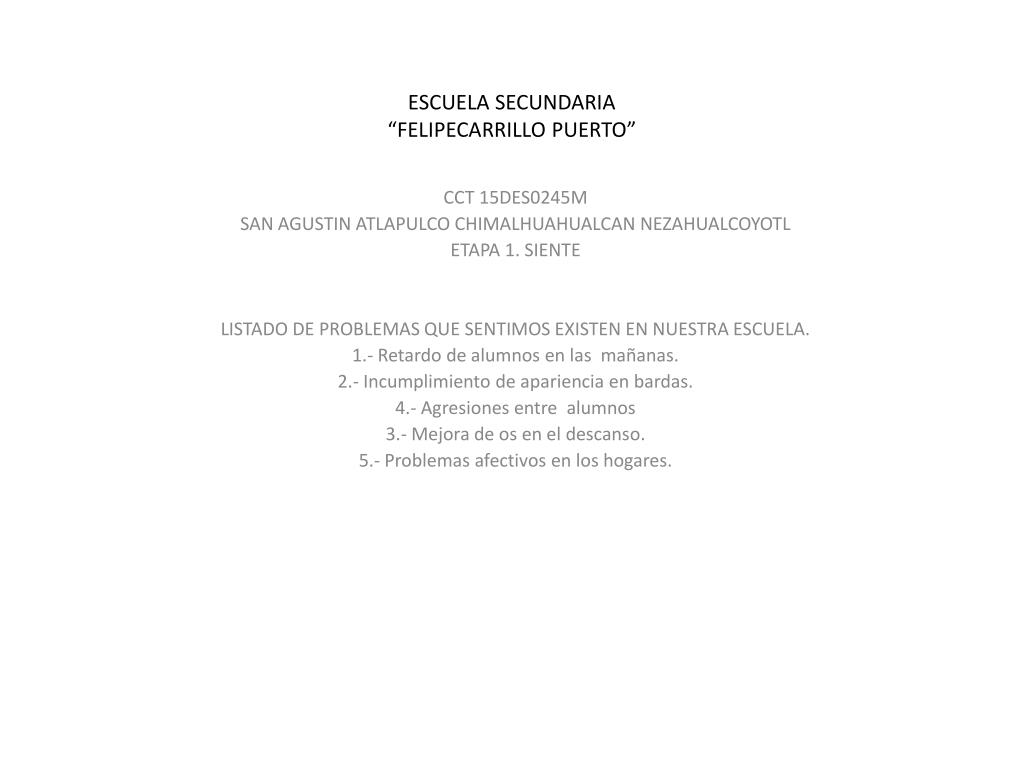 ESCUELA SECUNDARIA
“FELIPECARRILLO PUERTO”

CCT 15DES0245M
SAN AGUSTIN ATLAPULCO CHIMALHUAHUALCAN NEZAHUALCOYOTL
ETAPA 1. SIENTE

LISTADO DE PROBLEMAS QUE SENTIMOS EXISTEN EN NUESTRA ESCUELA.
1.- Retardo de alumnos en las mañanas.
2.- Incumplimiento de apariencia en bardas.
4.- Agresiones entre alumnos
3.- Mejora de os en el descanso.
5.- Problemas afectivos en los hogares.